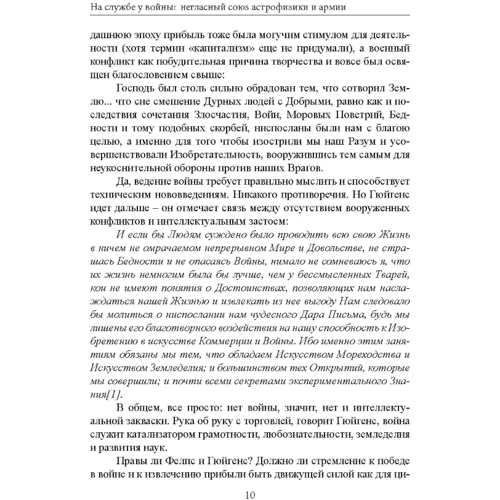 На службе у войны: негласный союз астрофизики и армии

дашнюю эпоху прибыль тоже была могучим стимулом для деятельности (хотя термин «капитализм» еще не придумали), а военный конфликт как побудительная причина творчества и вовсе был освящен благословением свыше:

Господь был столь сильно обрадован тем, что сотворил Землю... что сие смешение Дурных людей с Добрыми, равно как и последствия сочетания Злосчастия, Войн, Моровых Поветрий, Бедности и тому подобных скорбей, ниспосланы были нам с благою целью, а именно для того чтобы изострили мы наш Разум и усовершенствовали Изобретательность, вооружившись тем самым для неукоснительной обороны против наших Врагов.

Да, ведение войны требует правильно мыслить и способствует техническим нововведениям. Никакого противоречия. Но Гюйгенс идет дальше – он отмечает связь между отсутствием вооруженных конфликтов и интеллектуальным застоем:

И если бы Людям суждено было проводить всю свою Жизнь в ничем не омрачаемом непрерывном Мире и Довольстве, не страшась Бедности и не опасаясь Войны, нимало не сомневаюсь я, что их жизнь немногим была бы лучше, чем у бессмысленных Тварей, кои не имеют понятия о Достоинствах, позволяющих нам наслаждаться нашей Жизнью и извлекать из нее выгоду Нам следовало бы молиться о ниспослании нам чудесного Дара Письма, будь мы лишены его благотворного воздействия на нашу способность к Изобретению в искусстве Коммерции и Войны. Ибо именно этим занятиям обязаны мы тем, что обладаем Искусством Мореходства и Искусством Земледелия; и большинством тех Открытий, которые мы совершили; и почти всеми секретами экспериментального Знания[1].

В общем, все просто: нет войны, значит, нет и интеллектуальной закваски. Рука об руку с торговлей, говорит Гюйгенс, война служит катализатором грамотности, любознательности, земледелия и развития наук.

Правы ли Фелпс и Гюйгенс? Должно ли стремление к победе в войне и к извлечению прибыли быть движущей силой как для ци-

10